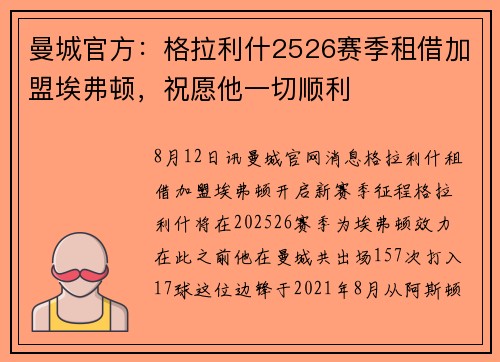 曼城官方：格拉利什2526赛季租借加盟埃弗顿，祝愿他一切顺利

8月12日讯曼城官网消息格拉利什租借加盟埃弗顿开启新赛季征程格拉利什将在202526赛季为埃弗顿效力在此之前他在曼城共出场157次打入17球这位边锋于2021年8月从阿斯顿